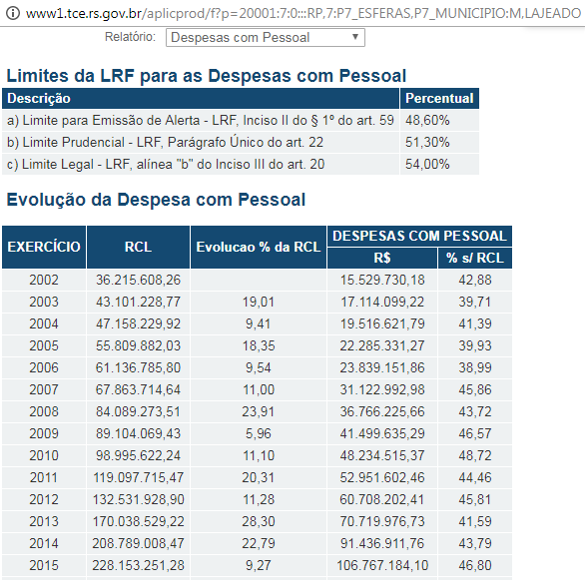 www1.tce.rs.gov.br/aplicprod/f?p=20001:7:0:::RP,7:P7_ESFERAS,P7_MUNICIPIO:M,LAJEADO

Relatório: Despesas com Pessoal

Limites da LRF para as Despesas com Pessoal

| Descrição | Percentual |
|---|---|
| a) Limite para Emissão de Alerta - LRF, Inciso II do § 1º do art. 59 | 48,60% |
| b) Limite Prudencial - LRF, Parágrafo Único do art. 22 | 51,30% |
| c) Limite Legal - LRF, alínea "b" do Inciso III do art. 20 | 54,00% |

Evolução da Despesa com Pessoal

| EXERCÍCIO | RCL | Evolucao % da RCL | DESPESAS COM PESSOAL R$ | DESPESAS COM PESSOAL % s/ RCL |
|---|---|---|---|---|
| 2002 | 36.215.608,26 | | 15.529.730,18 | 42,88 |
| 2003 | 43.101.228,77 | 19,01 | 17.114.099,22 | 39,71 |
| 2004 | 47.158.229,92 | 9,41 | 19.516.621,79 | 41,39 |
| 2005 | 55.809.882,03 | 18,35 | 22.285.331,27 | 39,93 |
| 2006 | 61.136.785,80 | 9,54 | 23.839.151,86 | 38,99 |
| 2007 | 67.863.714,64 | 11,00 | 31.122.992,98 | 45,86 |
| 2008 | 84.089.273,51 | 23,91 | 36.766.225,66 | 43,72 |
| 2009 | 89.104.069,43 | 5,96 | 41.499.635,29 | 46,57 |
| 2010 | 98.995.622,24 | 11,10 | 48.234.515,37 | 48,72 |
| 2011 | 119.097.715,47 | 20,31 | 52.951.602,46 | 44,46 |
| 2012 | 132.531.928,90 | 11,28 | 60.708.202,41 | 45,81 |
| 2013 | 170.038.529,22 | 28,30 | 70.719.976,73 | 41,59 |
| 2014 | 208.789.008,47 | 22,79 | 91.436.911,76 | 43,79 |
| 2015 | 228.153.251,28 | 9,27 | 106.767.184,10 | 46,80 |